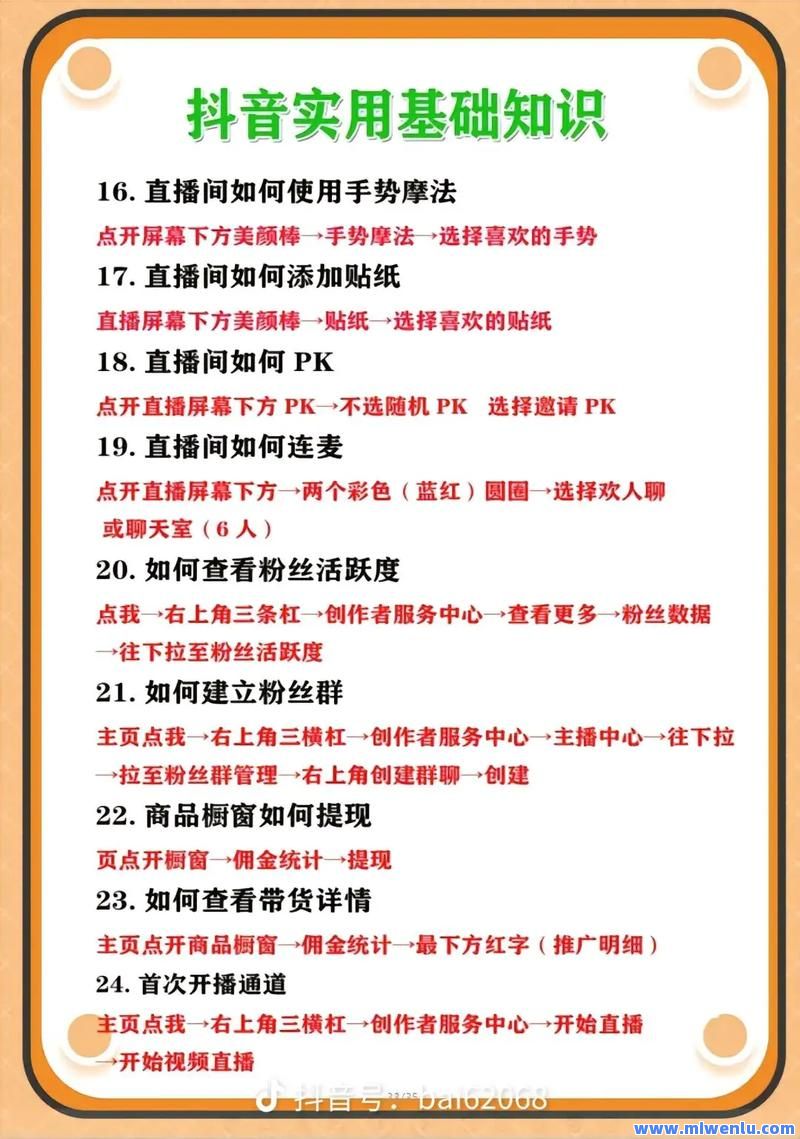 抖音实用基础知识

16. 直播间如何使用手势摩法

点开屏幕下方美颜棒→手势摩法→选择喜欢的手势

17. 直播间如何添加贴纸

直播屏幕下方美颜棒→贴纸→选择喜欢的贴纸

18. 直播间如何 PK

点开直播屏幕下方 PK→不选随机 PK 选择邀请 PK

19. 直播间如何连麦

点开直播屏幕下方→两个彩色（蓝红）圆圈→选择欢人聊或聊天室（6 人）

20. 如何查看粉丝活跃度

点我→右上角三条杠→创作者服务中心→查看更多→粉丝数据→往下拉至粉丝活跃度

21. 如何建立粉丝群

主页点我→右上角三横杠→创作者服务中心→主播中心→往下拉→拉至粉丝群管理→右上角创建群聊→创建

22. 商品橱窗如何提现

页点开橱窗→佣金统计→提现

23. 如何查看带货详情

主页点开商品橱窗→佣金统计→最下方红字（推广明细）

24. 首次开播通道

主页点我→右上角三横杠→创作者服务中心→开始直播→开始视频直播

抖音号：bai62068

www.mlwenlu.com